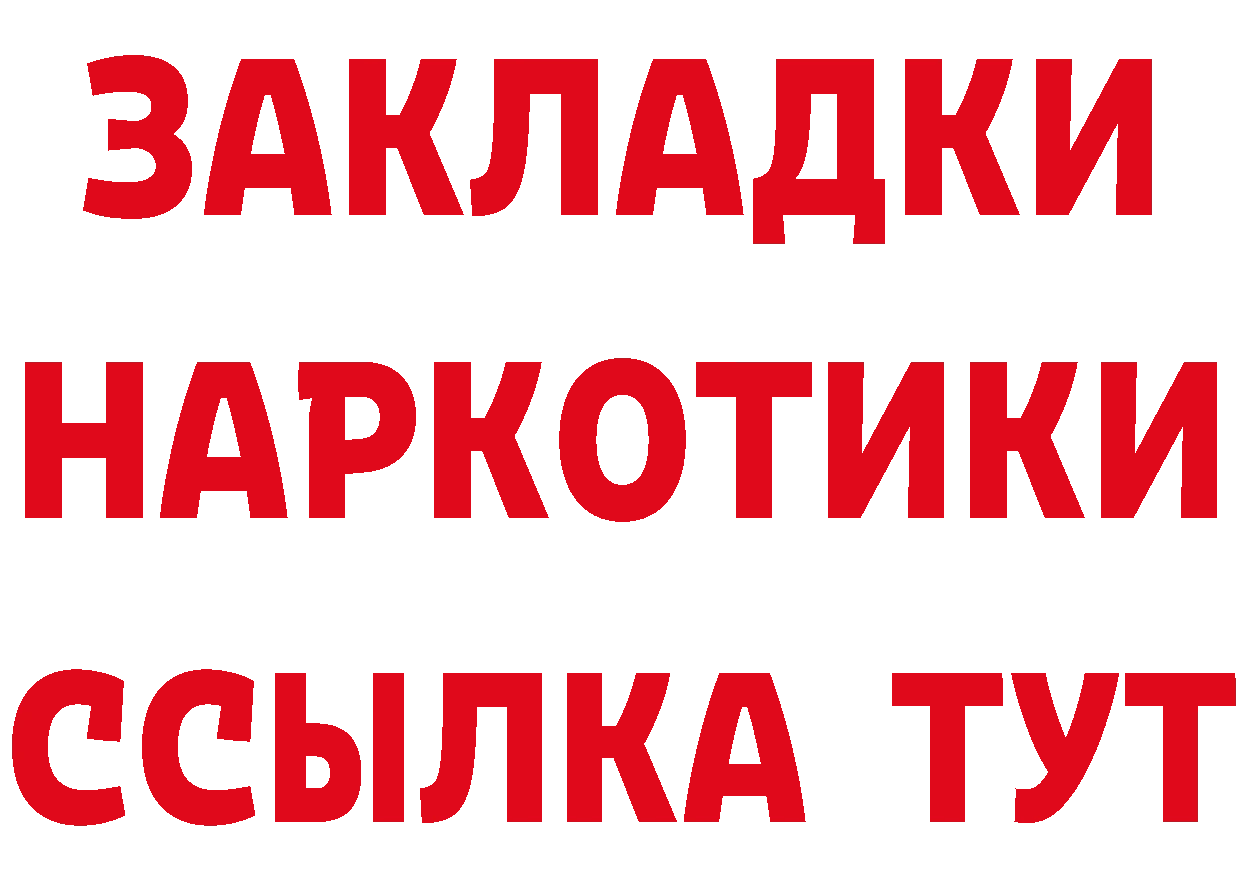 ЗАКЛАДКИ
НАРКОТИКИ
ССЫЛКА ТУТ